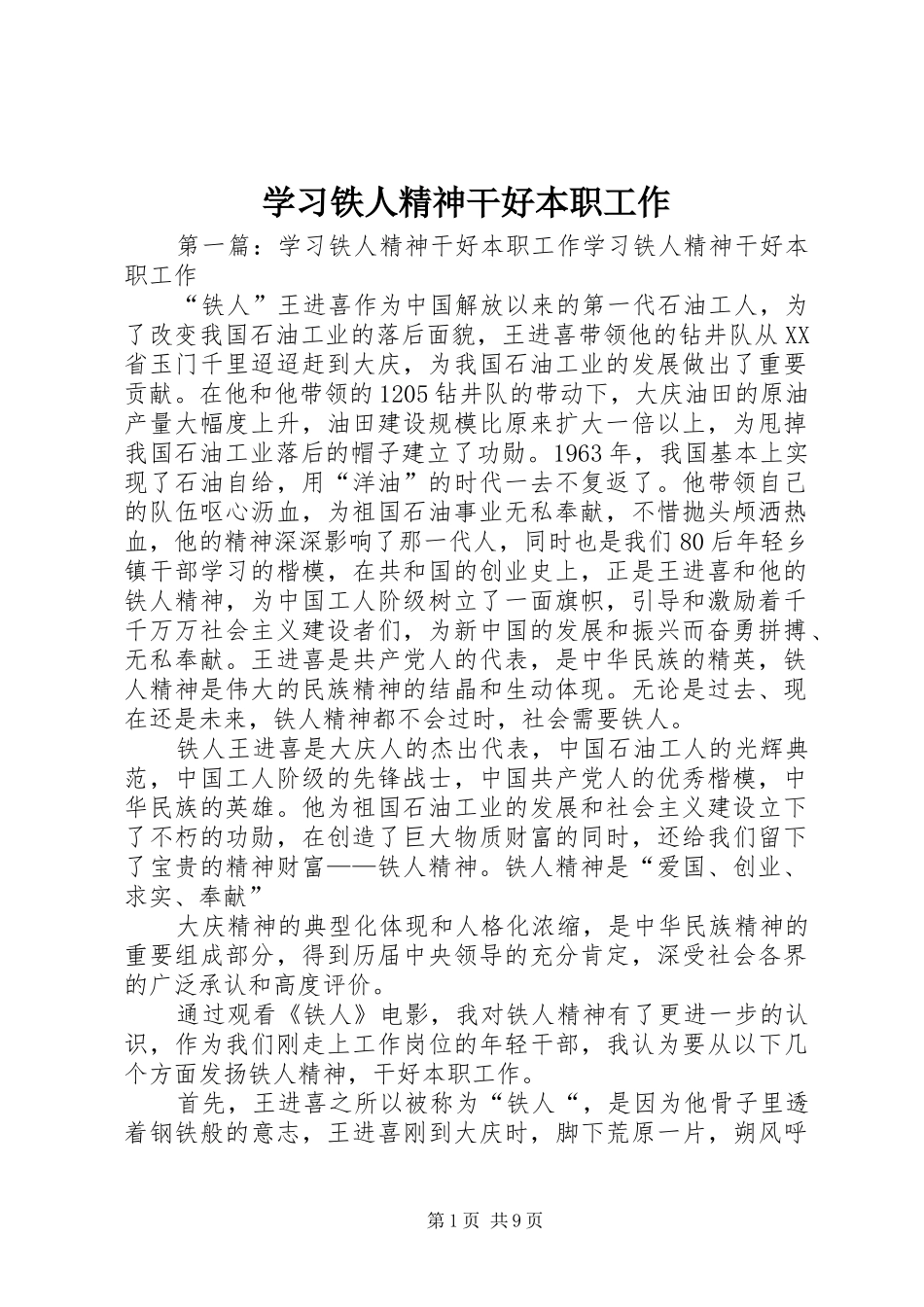 学习铁人精神干好本职工作

第一篇：学习铁人精神干好本职工作学习铁人精神干好本职工作

“铁人”王进喜作为中国解放以来的第一代石油工人，为了改变我国石油工业的落后面貌，王进喜带领他的钻井队从XX省玉门千里迢迢赶到大庆，为我国石油工业的发展做出了重要贡献。在他和他带领的1205钻井队的带动下，大庆油田的原油产量大幅度上升，油田建设规模比原来扩大一倍以上，为甩掉我国石油工业落后的帽子建立了功勋。1963年，我国基本上实现了石油自给，用“洋油”的时代一去不复返了。他带领自己的队伍呕心沥血，为祖国石油事业无私奉献，不惜抛头颅洒热血，他的精神深深影响了那一代人，同时也是我们80后年轻乡镇干部学习的楷模，在共和国的创业史上，正是王进喜和他的铁人精神，为中国工人阶级树立了一面旗帜，引导和激励着千千万万社会主义建设者们，为新中国的发展和振兴而奋勇拼搏、无私奉献。王进喜是共产党人的代表，是中华民族的精英，铁人精神是伟大的民族精神的结晶和生动体现。无论是过去、现在还是未来，铁人精神都不会过时，社会需要铁人。

铁人王进喜是大庆人的杰出代表，中国石油工人的光辉典范，中国工人阶级的先锋战士，中国共产党人的优秀楷模，中华民族的英雄。他为祖国石油工业的发展和社会主义建设立下了不朽的功勋，在创造了巨大物质财富的同时，还给我们留下了宝贵的精神财富——铁人精神。铁人精神是“爱国、创业、求实、奉献”

大庆精神的典型化体现和人格化浓缩，是中华民族精神的重要组成部分，得到历届中央领导的充分肯定，深受社会各界的广泛承认和高度评价。

通过观看《铁人》电影，我对铁人精神有了更进一步的认识，作为我们刚走上工作岗位的年轻干部，我认为要从以下几个方面发扬铁人精神，干好本职工作。

首先，王进喜之所以被称为“铁人“，是因为他骨子里透着钢铁般的意志，王进喜刚到大庆时，脚下荒原一片，朔风呼

第1页 共9页